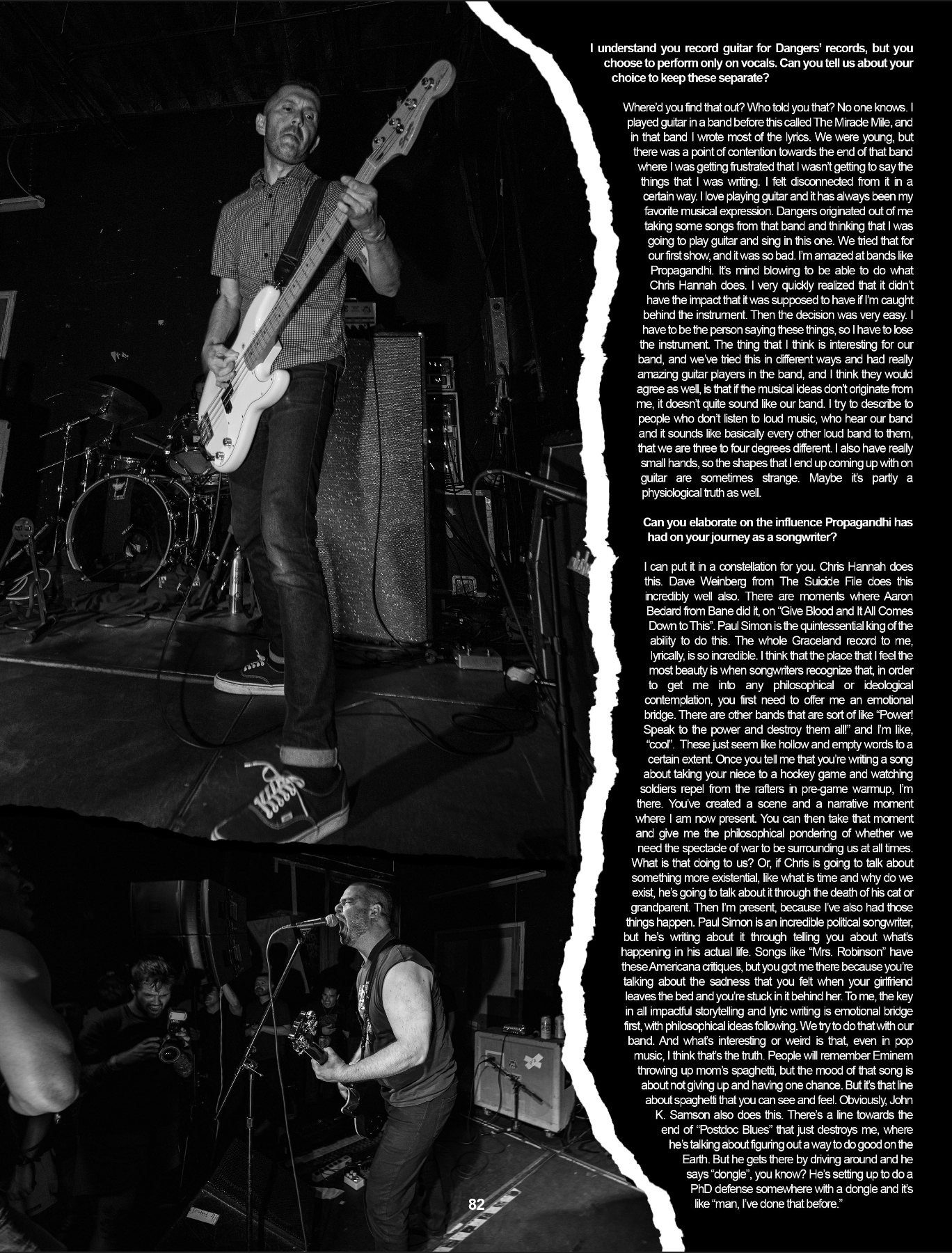 I understand you record guitar for Dangers' records, but you choose to perform only on vocals. Can you tell us about your choice to keep these separate?

Where'd you find that out? Who told you that? No one knows. I played guitar in a band before this called The Miracle Mile, and in that band I wrote most of the lyrics. We were young, but there was a point of contention towards the end of that band where I was getting frustrated that I wasn't getting to say the things that I was writing. I felt disconnected from it in a certain way. I love playing guitar and it has always been my favorite musical expression. Dangers originated out of me taking some songs from that band and thinking that I was going to play guitar and sing in this one. We tried that for our first show, and it was so bad. I'm amazed at bands like Propagandhi. It's mind blowing to be able to do what Chris Hannah does. I very quickly realized that it didn't have the impact that it was supposed to have if I'm caught behind the instrument. Then the decision was very easy. I have to be the person saying these things, so I have to lose the instrument. The thing that I think is interesting for our band, and we've tried this in different ways and had really amazing guitar players in the band, and I think they would agree as well, is that if the musical ideas don't originate from me, it doesn't quite sound like our band. I try to describe to people who don't listen to loud music, who hear our band and it sounds like basically every other loud band to them, that we are three to four degrees different. I also have really small hands, so the shapes that I end up coming up with on guitar are sometimes strange. Maybe it's partly a physiological truth as well.

Can you elaborate on the influence Propagandhi has had on your journey as a songwriter?

I can put it in a constellation for you. Chris Hannah does this. Dave Weinberg from The Suicide File does this incredibly well also. There are moments where Aaron Bedard from Bane did it, on "Give Blood and It All Comes Down to This". Paul Simon is the quintessential king of the ability to do this. The whole Graceland record to me, lyrically, is so incredible. I think that the place that I feel the most beauty is when songwriters recognize that, in order to get me into any philosophical or ideological contemplation, you first need to offer me an emotional bridge. There are other bands that are sort of like "Power! Speak to the power and destroy them all!" and I'm like, "cool". These just seem like hollow and empty words to a certain extent. Once you tell me that you're writing a song about taking your niece to a hockey game and watching soldiers repel from the rafters in pre-game warmup, I'm there. You've created a scene and a narrative moment where I am now present. You can then take that moment and give me the philosophical pondering of whether we need the spectacle of war to be surrounding us at all times. What is that doing to us? Or, if Chris is going to talk about something more existential, like what is time and why do we exist, he's going to talk about it through the death of his cat or grandparent. Then I'm present, because I've also had those things happen. Paul Simon is an incredible political songwriter, but he's writing about it through telling you about what's happening in his actual life. Songs like "Mrs. Robinson" have these Americana critiques, but you got me there because you're talking about the sadness that you felt when your girlfriend leaves the bed and you're stuck in it behind her. To me, the key in all impactful storytelling and lyric writing is emotional bridge first, with philosophical ideas following. We try to do that with our band. And what's interesting or weird is that, even in pop music, I think that's the truth. People will remember Eminem throwing up mom's spaghetti, but the mood of that song is about not giving up and having one chance. But it's that line about spaghetti that you can see and feel. Obviously, John K. Samson also does this. There's a line towards the end of "Postdoc Blues" that just destroys me, where he's talking about figuring out a way to do good on the Earth. But he gets there by driving around and he says "dongle", you know? He's setting up to do a PhD defense somewhere with a dongle and it's like "man, I've done that before."

82